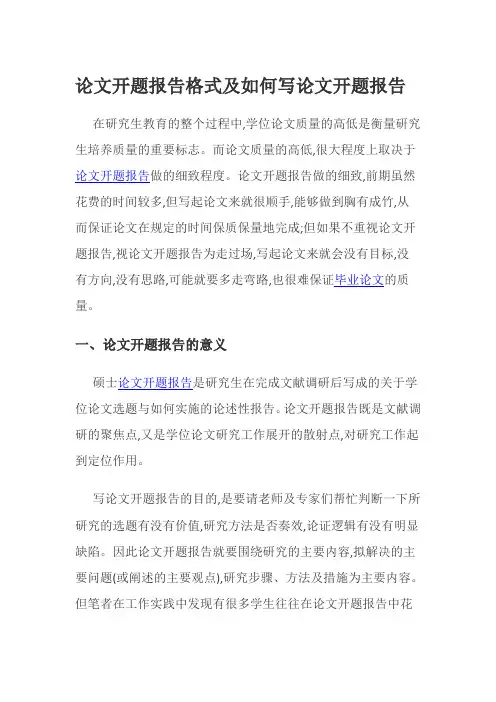 论文开题报告格式及如何写论文开题报告

在研究生教育的整个过程中,学位论文质量的高低是衡量研究生培养质量的重要标志。而论文质量的高低,很大程度上取决于论文开题报告做的细致程度。论文开题报告做的细致,前期虽然花费的时间较多,但写起论文来就很顺手,能够做到胸有成竹,从而保证论文在规定的时间保质保量地完成;但如果不重视论文开题报告,视论文开题报告为走过场,写起论文来就会没有目标,没有方向,没有思路,可能就要多走弯路,也很难保证毕业论文的质量。

一、论文开题报告的意义

硕士论文开题报告是研究生在完成文献调研后写成的关于学位论文选题与如何实施的论述性报告。论文开题报告既是文献调研的聚焦点,又是学位论文研究工作展开的散射点,对研究工作起到定位作用。

写论文开题报告的目的,是要请老师及专家们帮忙判断一下所研究的选题有没有价值,研究方法是否奏效,论证逻辑有没有明显缺陷。因此论文开题报告就要围绕研究的主要内容,拟解决的主要问题(或阐述的主要观点),研究步骤、方法及措施为主要内容。但笔者在工作实践中发现有很多学生往往在论文开题报告中花